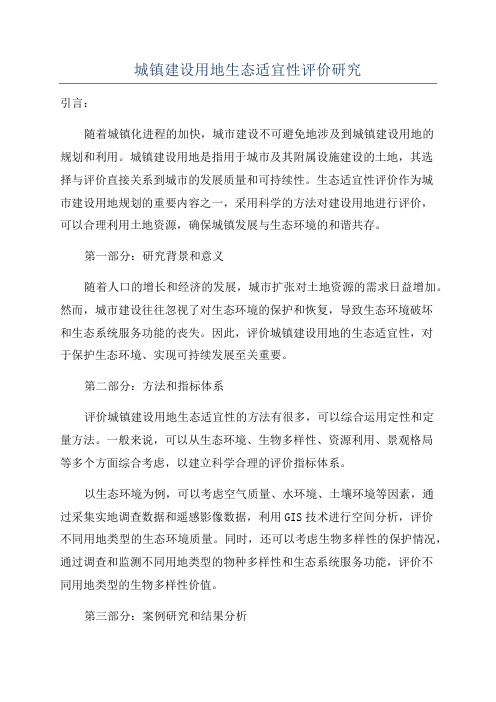 城镇建设用地生态适宜性评价研究

引言：

随着城镇化进程的加快，城市建设不可避免地涉及到城镇建设用地的规划和利用。城镇建设用地是指用于城市及其附属设施建设的土地，其选择与评价直接关系到城市的发展质量和可持续性。生态适宜性评价作为城市建设用地规划的重要内容之一，采用科学的方法对建设用地进行评价，可以合理利用土地资源，确保城镇发展与生态环境的和谐共存。

第一部分：研究背景和意义

随着人口的增长和经济的发展，城市扩张对土地资源的需求日益增加。然而，城市建设往往忽视了对生态环境的保护和恢复，导致生态环境破坏和生态系统服务功能的丧失。因此，评价城镇建设用地的生态适宜性，对于保护生态环境、实现可持续发展至关重要。

第二部分：方法和指标体系

评价城镇建设用地生态适宜性的方法有很多，可以综合运用定性和定量方法。一般来说，可以从生态环境、生物多样性、资源利用、景观格局等多个方面综合考虑，以建立科学合理的评价指标体系。

以生态环境为例，可以考虑空气质量、水环境、土壤环境等因素，通过采集实地调查数据和遥感影像数据，利用GIS技术进行空间分析，评价不同用地类型的生态环境质量。同时，还可以考虑生物多样性的保护情况，通过调查和监测不同用地类型的物种多样性和生态系统服务功能，评价不同用地类型的生物多样性价值。

第三部分：案例研究和结果分析